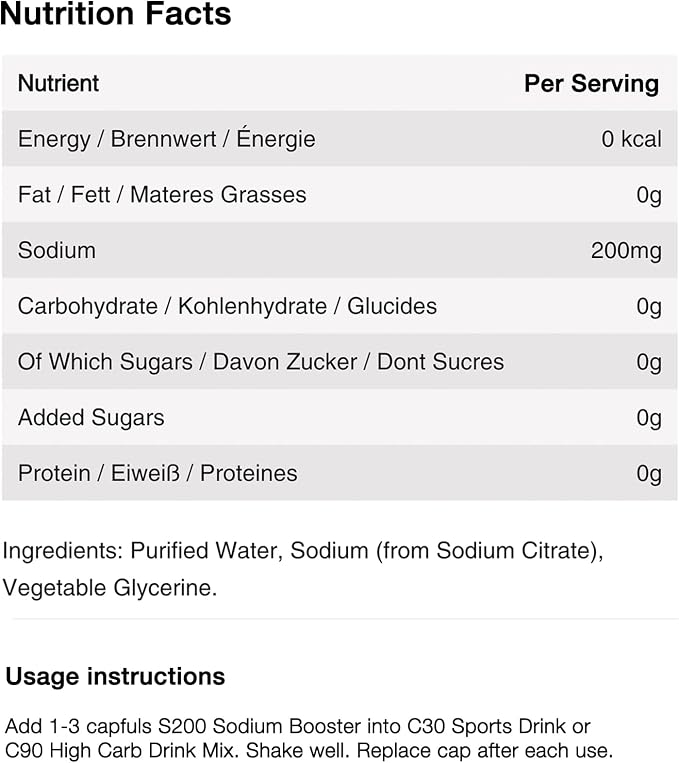 Nutrition Facts

| Nutrient | Per Serving |
|---|---|
| Energy / Brennwert / Énergie | 0 kcal |
| Fat / Fett / Materes Grasses | 0g |
| Sodium | 200mg |
| Carbohydrate / Kohlenhydrate / Glucides | 0g |
| Of Which Sugars / Davon Zucker / Dont Sucres | 0g |
| Added Sugars | 0g |
| Protein / Eiweiß / Proteines | 0g |

Ingredients: Purified Water, Sodium (from Sodium Citrate), Vegetable Glycerine.

Usage instructions

Add 1-3 capfuls S200 Sodium Booster into C30 Sports Drink or C90 High Carb Drink Mix. Shake well. Replace cap after each use.